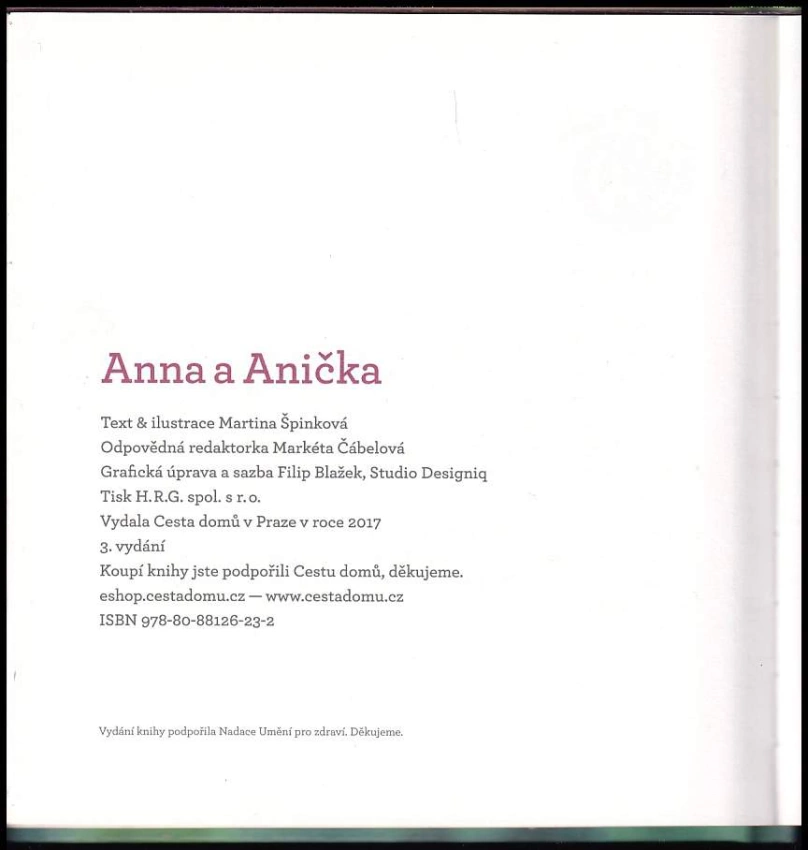 Anna a Anička

Text & ilustrace Martina Špinková
Odpovědná redaktorka Markéta Čábelová
Grafická úprava a sazba Filip Blažek, Studio Designiq
Tisk H.R.G. spol. s r.o.
Vydala Cesta domů v Praze v roce 2017
3. vydání
Koupí knihy jste podpořili Cestu domů, děkujeme.
eshop.cestadomu.cz — www.cestadomu.cz
ISBN 978-80-88126-23-2

Vydání knihy podpořila Nadace Umění pro zdraví. Děkujeme.